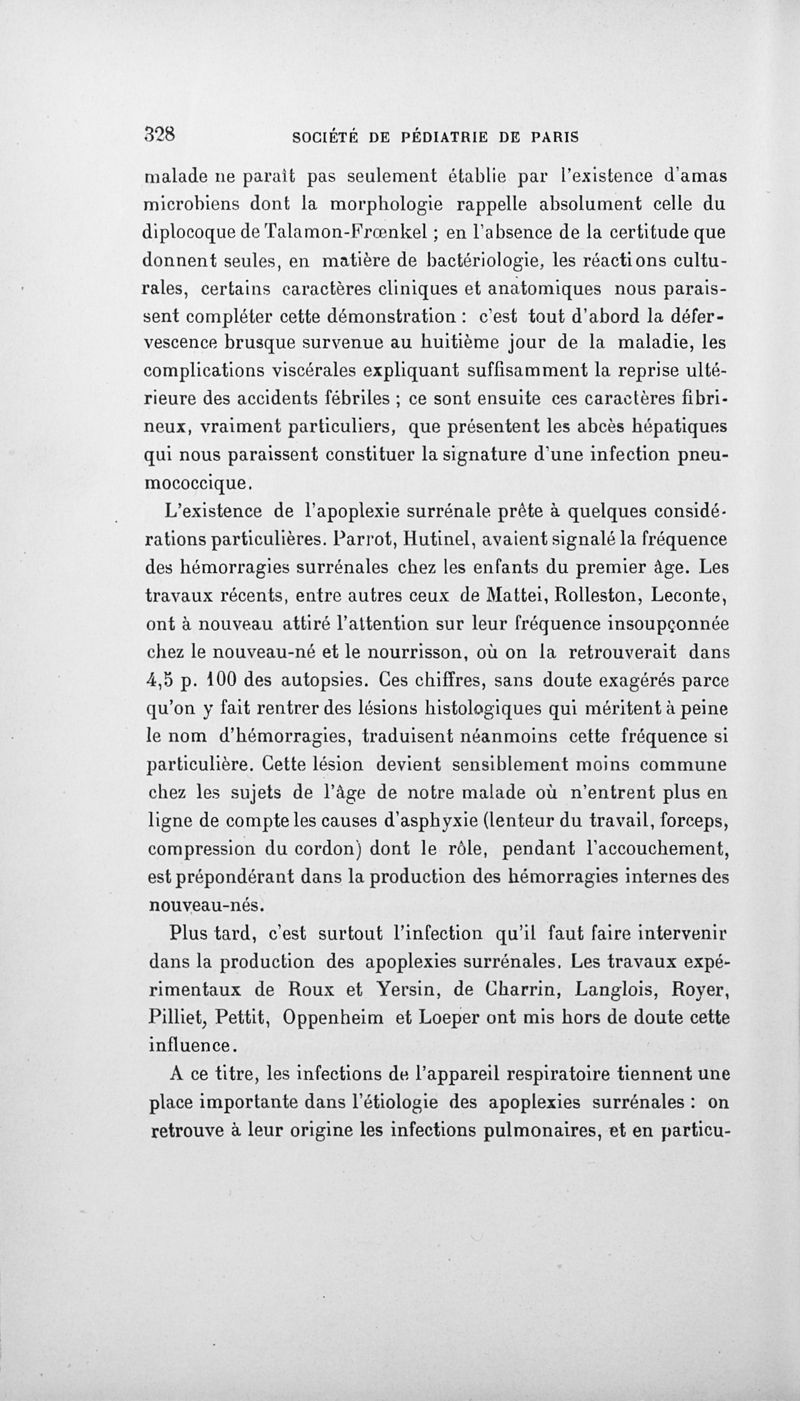 328 SOCIÉTÉ DE PÉDIATRIE DE PARIS

malade ne paraît pas seulement établie par l'existence d'amas microbiens dont la morphologie rappelle absolument celle du diplocoque de Talamon-Frœnkel ; en l'absence de la certitude que donnent seules, en matière de bactériologie, les réactions culturales, certains caractères cliniques et anatomiques nous paraissent compléter cette démonstration : c'est tout d'abord la défervescence brusque survenue au huitième jour de la maladie, les complications viscérales expliquant suffisamment la reprise ultérieure des accidents fébriles ; ce sont ensuite ces caractères fibrineux, vraiment particuliers, que présentent les abcès hépatiques qui nous paraissent constituer la signature d'une infection pneumococcique.

L'existence de l'apoplexie surrénale prête à quelques considérations particulières. Parrot, Hutinel, avaient signalé la fréquence des hémorragies surrénales chez les enfants du premier âge. Les travaux récents, entre autres ceux de Mattei, Rolleston, Leconte, ont à nouveau attiré l'attention sur leur fréquence insoupçonnée chez le nouveau-né et le nourrisson, où on la retrouverait dans 4,5 p. 100 des autopsies. Ces chiffres, sans doute exagérés parce qu'on y fait rentrer des lésions histologiques qui méritent à peine le nom d'hémorragies, traduisent néanmoins cette fréquence si particulière. Cette lésion devient sensiblement moins commune chez les sujets de l'âge de notre malade où n'entrent plus en ligne de compte les causes d'asphyxie (lenteur du travail, forceps, compression du cordon) dont le rôle, pendant l'accouchement, est prépondérant dans la production des hémorragies internes des nouveau-nés.

Plus tard, c'est surtout l'infection qu'il faut faire intervenir dans la production des apoplexies surrénales. Les travaux expérimentaux de Roux et Yersin, de Charrin, Langlois, Royer, Pilliet, Pettit, Oppenheim et Loeper ont mis hors de doute cette influence.

A ce titre, les infections de l'appareil respiratoire tiennent une place importante dans l'étiologie des apoplexies surrénales : on retrouve à leur origine les infections pulmonaires, et en particu-